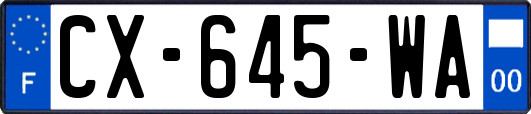 F
CX-645-WA
00